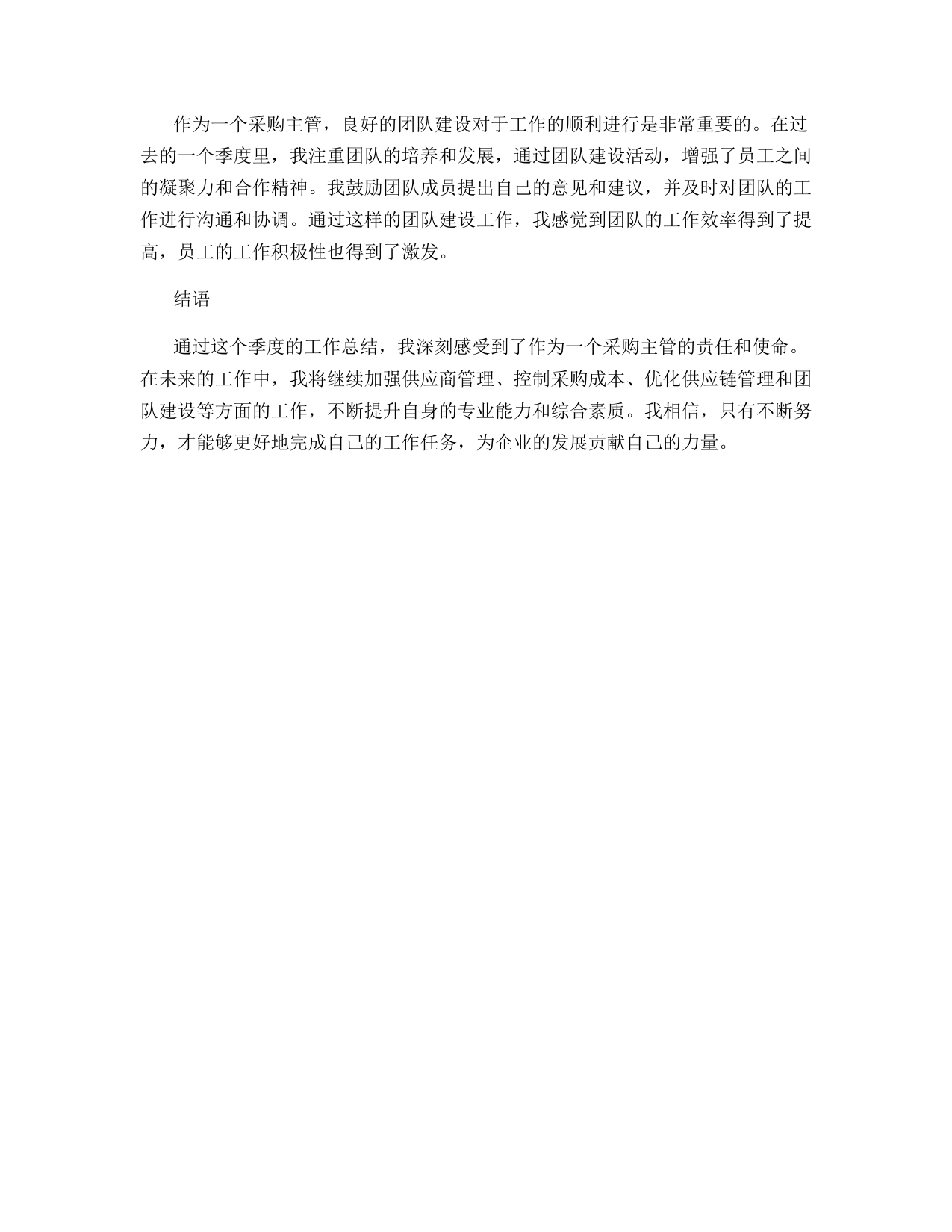 作为一个采购主管，良好的团队建设对于工作的顺利进行是非常重要的。在过去的一个季度里，我注重团队的培养和发展，通过团队建设活动，增强了员工之间的凝聚力和合作精神。我鼓励团队成员提出自己的意见和建议，并及时对团队的工作进行沟通和协调。通过这样的团队建设工作，我感觉到团队的工作效率得到了提高，员工的工作积极性也得到了激发。

结语

通过这个季度的工作总结，我深刻感受到了作为一个采购主管的责任和使命。在未来的工作中，我将继续加强供应商管理、控制采购成本、优化供应链管理和团队建设等方面的工作，不断提升自身的专业能力和综合素质。我相信，只有不断努力，才能够更好地完成自己的工作任务，为企业的发展贡献自己的力量。